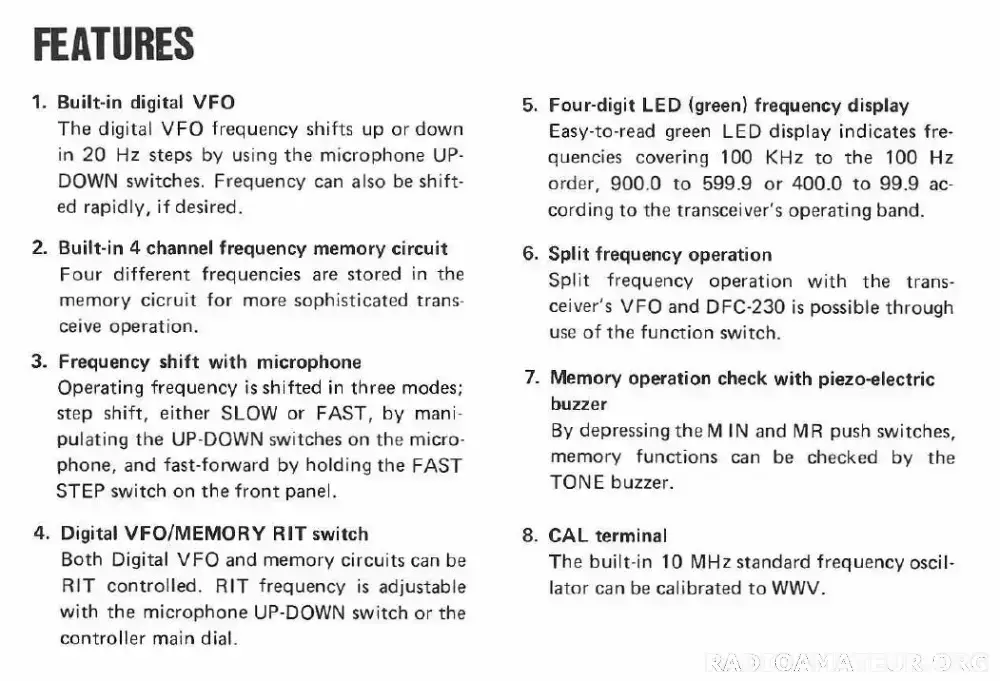 FEATURES

1. Built-in digital VFO
The digital VFO frequency shifts up or down in 20 Hz steps by using the microphone UP-DOWN switches. Frequency can also be shifted rapidly, if desired.

2. Built-in 4 channel frequency memory circuit
Four different frequencies are stored in the memory cicruit for more sophisticated transceive operation.

3. Frequency shift with microphone
Operating frequency is shifted in three modes; step shift, either SLOW or FAST, by manipulating the UP-DOWN switches on the microphone, and fast-forward by holding the FAST STEP switch on the front panel.

4. Digital VFO/MEMORY RIT switch
Both Digital VFO and memory circuits can be RIT controlled. RIT frequency is adjustable with the microphone UP-DOWN switch or the controller main dial.

5. Four-digit LED (green) frequency display
Easy-to-read green LED display indicates frequencies covering 100 KHz to the 100 Hz order, 900.0 to 599.9 or 400.0 to 99.9 according to the transceiver's operating band.

6. Split frequency operation
Split frequency operation with the transceiver's VFO and DFC-230 is possible through use of the function switch.

7. Memory operation check with piezo-electric buzzer
By depressing the M IN and MR push switches, memory functions can be checked by the TONE buzzer.

8. CAL terminal
The built-in 10 MHz standard frequency oscillator can be calibrated to WWV.

RADIOAMATEUR.ORG